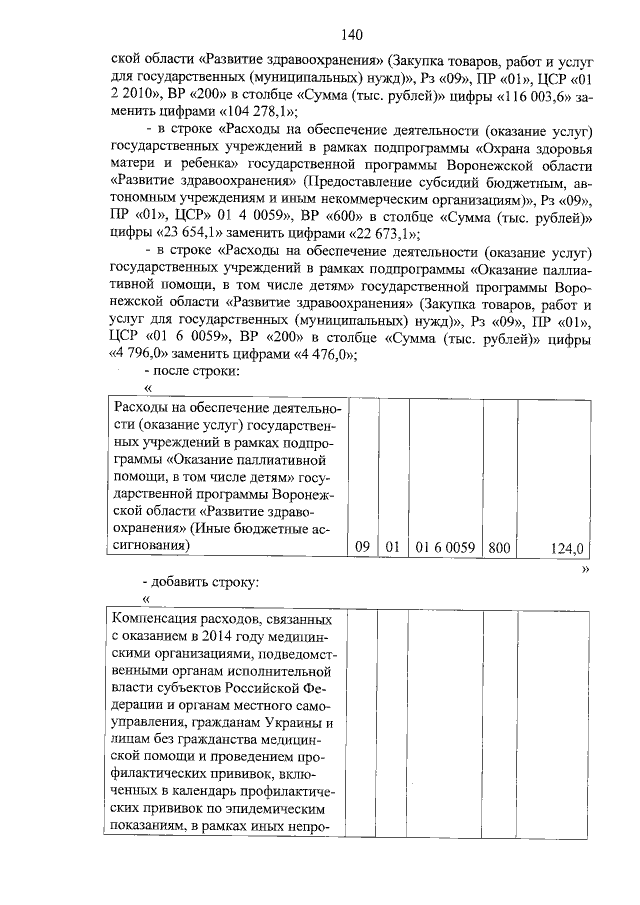 140

ской области «Развитие здравоохранения» (Закупка товаров, работ и услуг для государственных (муниципальных) нужд)», Рз «09», ПР «01», ЦСР «01 2 2010», ВР «200» в столбце «Сумма (тыс. рублей)» цифры «116 003,6» заменить цифрами «104 278,1»;

- в строке «Расходы на обеспечение деятельности (оказание услуг) государственных учреждений в рамках подпрограммы «Охрана здоровья матери и ребенка» государственной программы Воронежской области «Развитие здравоохранения» (Предоставление субсидий бюджетным, автономным учреждениям и иным некоммерческим организациям)», Рз «09», ПР «01», ЦСР» 01 4 0059», ВР «600» в столбце «Сумма (тыс. рублей)» цифры «23 654,1» заменить цифрами «22 673,1»;

- в строке «Расходы на обеспечение деятельности (оказание услуг) государственных учреждений в рамках подпрограммы «Оказание паллиативной помощи, в том числе детям» государственной программы Воронежской области «Развитие здравоохранения» (Закупка товаров, работ и услуг для государственных (муниципальных) нужд)», Рз «09», ПР «01», ЦСР «01 6 0059», ВР «200» в столбце «Сумма (тыс. рублей)» цифры «4 796,0» заменить цифрами «4 476,0»;

- после строки:

«

| Расходы на обеспечение деятельности (оказание услуг) государственных учреждений в рамках подпрограммы «Оказание паллиативной помощи, в том числе детям» государственной программы Воронежской области «Развитие здравоохранения» (Иные бюджетные ассигнования) | 09 | 01 | 01 6 0059 | 800 | 124,0 |
|---|---|---|---|---|---|

»

- добавить строку:

«

| Компенсация расходов, связанных с оказанием в 2014 году медицинскими организациями, подведомственными органам исполнительной власти субъектов Российской Федерации и органам местного самоуправления, гражданам Украины и лицам без гражданства медицинской помощи и проведением профилактических прививок, включенных в календарь профилактических прививок по эпидемическим показаниям, в рамках иных непро- | | | | | |
|---|---|---|---|---|---|